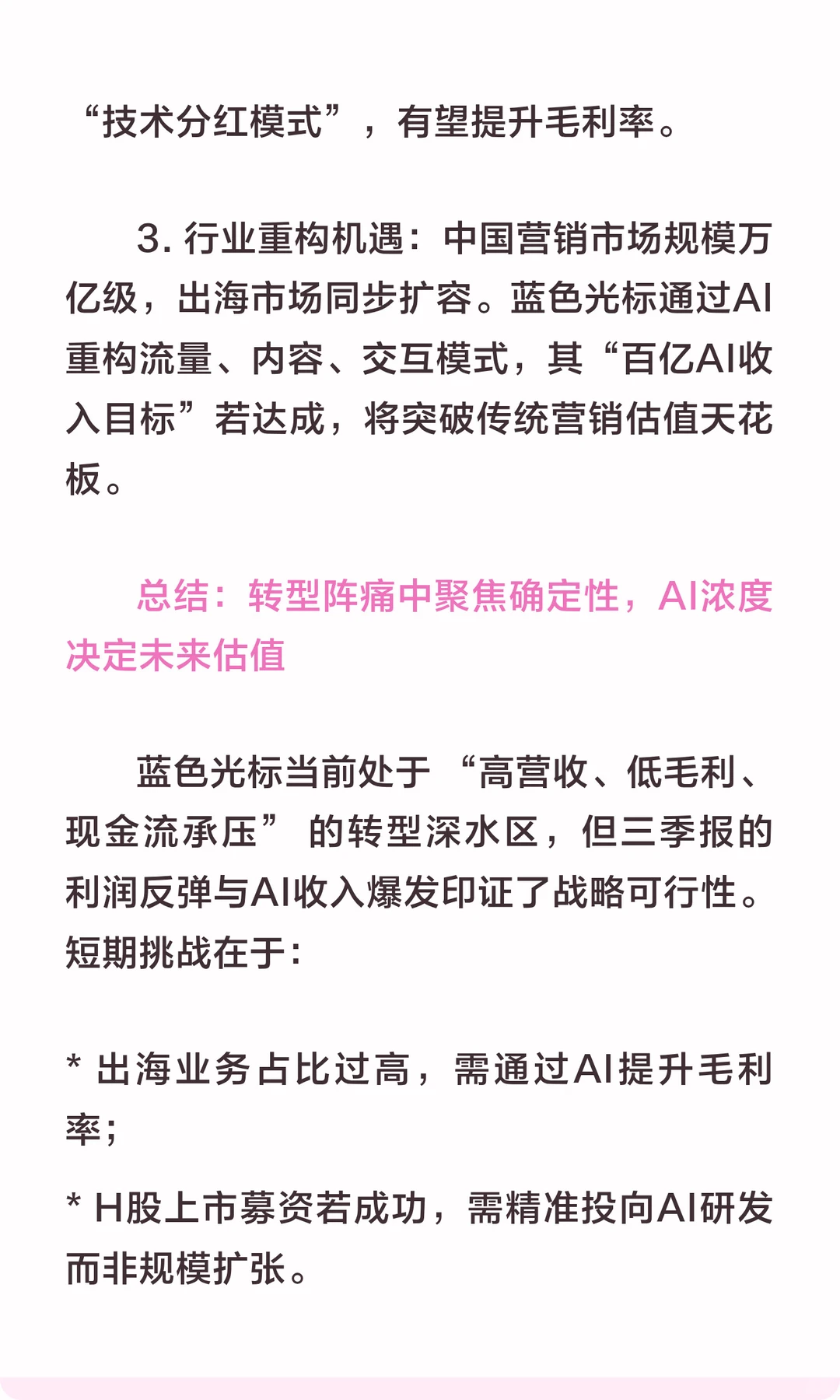 “技术分红模式”，有望提升毛利率。

3.行业重构机遇：中国营销市场规模万亿级，出海市场同步扩容。蓝色光标通过AI重构流量、内容、交互模式，其“百亿AI收入目标”若达成，将突破传统营销估值天花板。

总结：转型阵痛中聚焦确定性，AI浓度决定未来估值

蓝色光标当前处于“高营收、低毛利、现金流承压”的转型深水区，但三季报的利润反弹与AI收入爆发印证了战略可行性。短期挑战在于：

* 出海业务占比过高，需通过AI提升毛利率；

* H股上市募资若成功，需精准投向AI研发而非规模扩张。